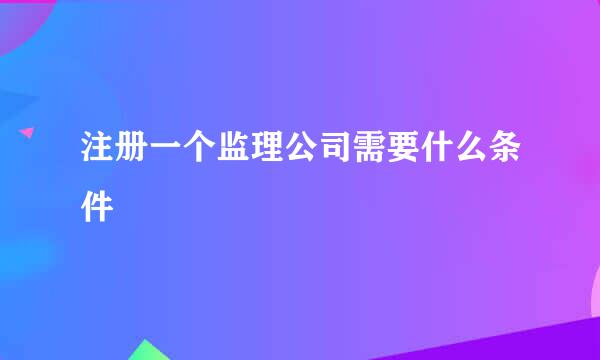 注册一个监理公司需要什么条件